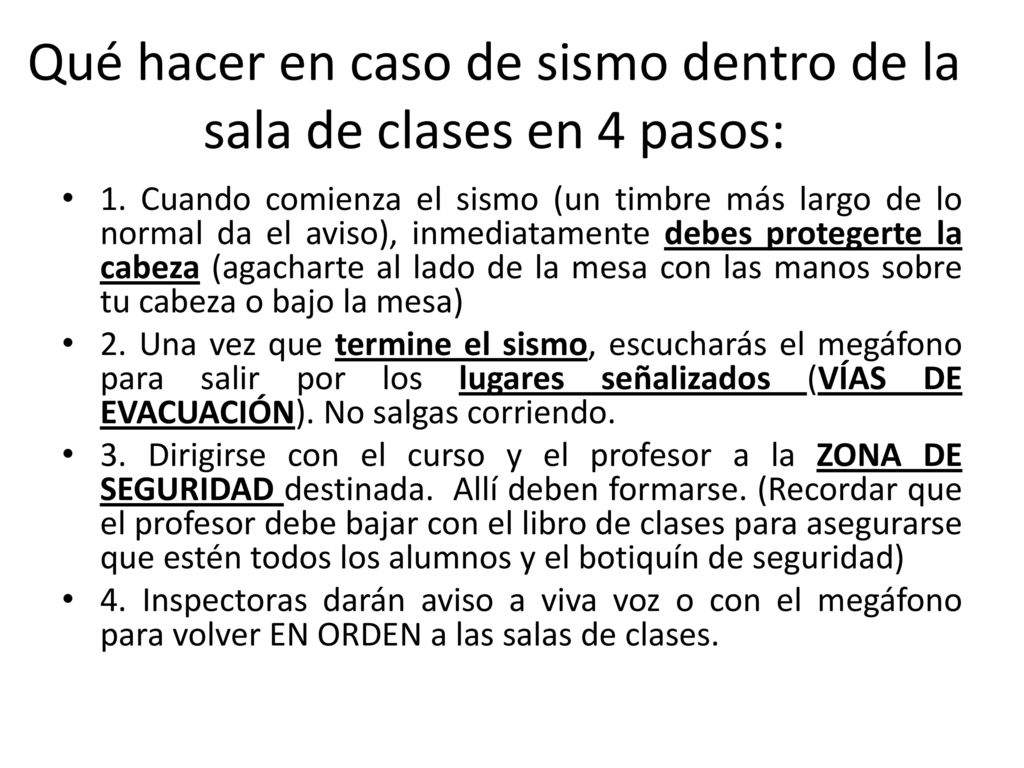 Qué hacer en caso de sismo dentro de la sala de clases en 4 pasos:

• 1. Cuando comienza el sismo (un timbre más largo de lo normal da el aviso), inmediatamente debes protegerte la cabeza (agacharte al lado de la mesa con las manos sobre tu cabeza o bajo la mesa)

• 2. Una vez que termine el sismo, escucharás el megáfono para salir por los lugares señalizados (VÍAS DE EVACUACIÓN). No salgas corriendo.

• 3. Dirigirse con el curso y el profesor a la ZONA DE SEGURIDAD destinada. Allí deben formarse. (Recordar que el profesor debe bajar con el libro de clases para asegurarse que estén todos los alumnos y el botiquín de seguridad)

• 4. Inspectoras darán aviso a viva voz o con el megáfono para volver EN ORDEN a las salas de clases.